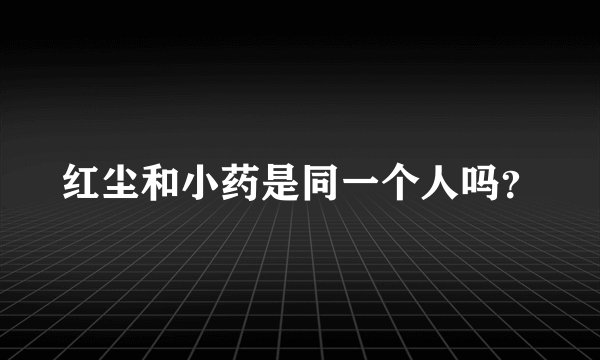 红尘和小药是同一个人吗?